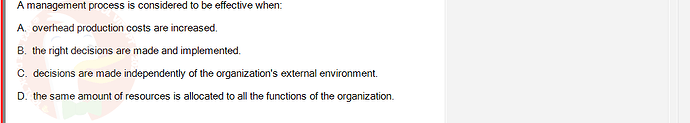 A management process is considered to be effective when:

A. overhead production costs are increased.

B. the right decisions are made and implemented.

C. decisions are made independently of the organization's external environment.

D. the same amount of resources is allocated to all the functions of the organization.